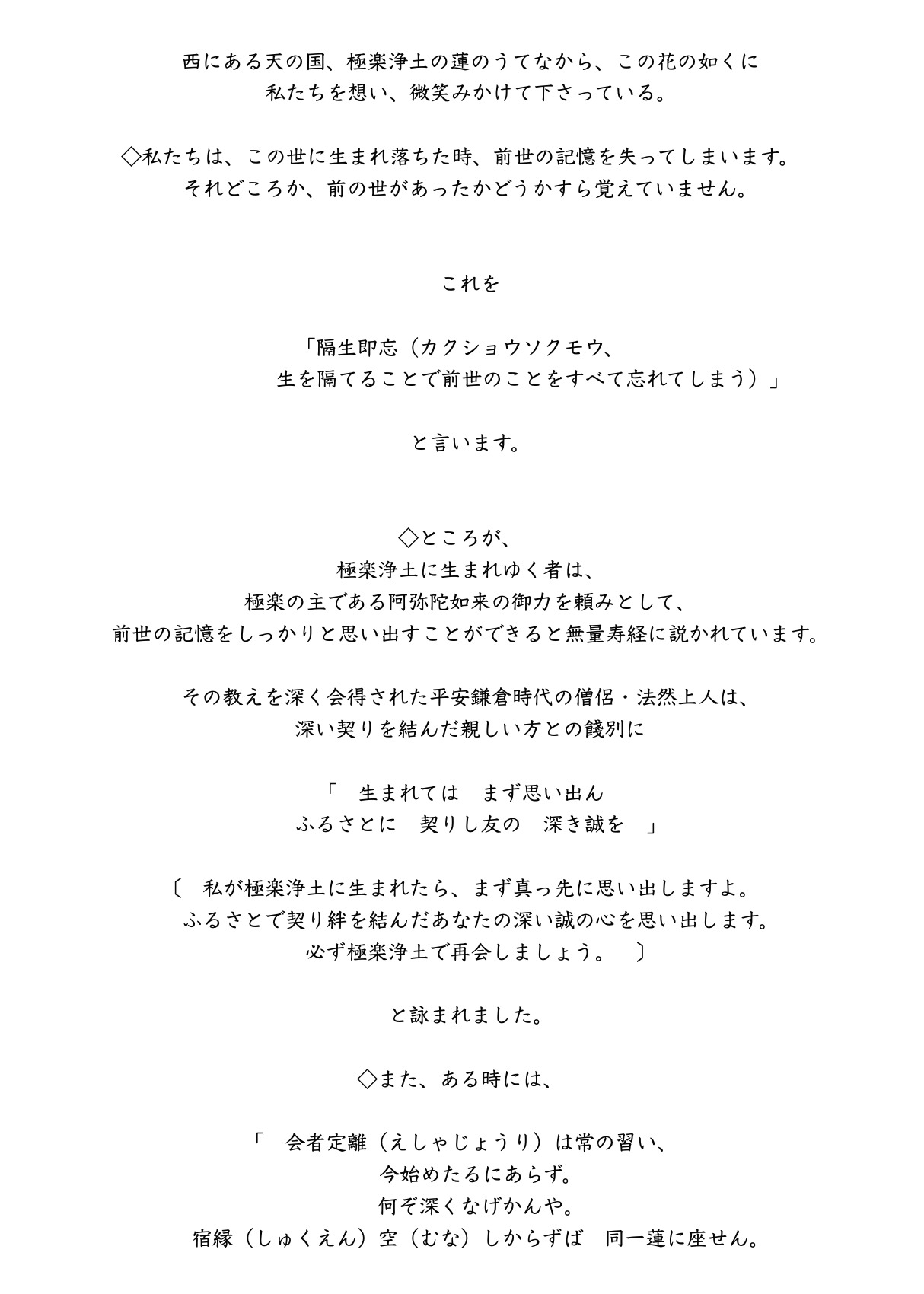 西にある天の国、極楽浄土の蓮のうてなから、この花の如くに
私たちを想い、微笑みかけて下さっている。

◇私たちは、この世に生まれ落ちた時、前世の記憶を失ってしまいます。
それどころか、前の世があったかどうかすら覚えていません。

これを

「隔生即忘（カクショウソクモウ、
生を隔てることで前世のことをすべて忘れてしまう）」

と言います。

◇ところが、
極楽浄土に生まれゆく者は、
極楽の主である阿弥陀如来の御力を頼みとして、
前世の記憶をしっかりと思い出すことができると無量寿経に説かれています。

その教えを深く会得された平安鎌倉時代の僧侶・法然上人は、
深い契りを結んだ親しい方との餞別に

「　生まれては　まず思い出ん
ふるさとに　契りし友の　深き誠を　」

〔　私が極楽浄土に生まれたら、まず真っ先に思い出しますよ。
ふるさとで契り絆を結んだあなたの深い誠の心を思い出します。
必ず極楽浄土で再会しましょう。　〕

と詠まれました。

◇また、ある時には、

「　会者定離（えしゃじょうり）は常の習い、
今始めたるにあらず。
何ぞ深くなげかんや。
宿縁（しゅくえん）空（むな）しからずば　同一蓮に座せん。